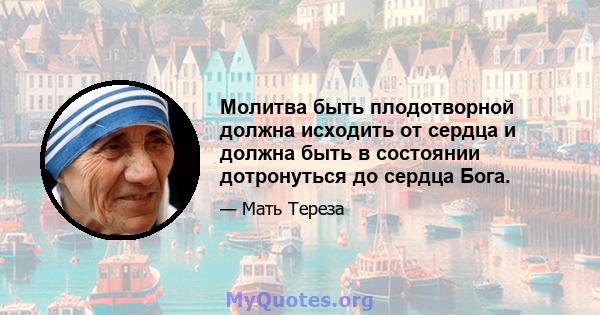 Молитва быть плодотворной должна исходить от сердца и должна быть в состоянии дотронуться до сердца Бога.

— Мать Тереза

MyQuotes.org